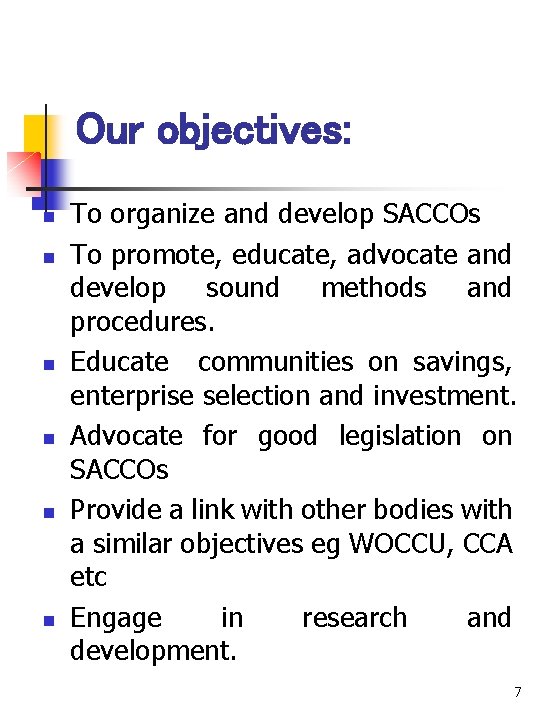 Our objectives:

- To organize and develop SACCOs
- To promote, educate, advocate and develop sound methods and procedures.
- Educate communities on savings, enterprise selection and investment.
- Advocate for good legislation on SACCOs
- Provide a link with other bodies with a similar objectives eg WOCCU, CCA etc
- Engage in research and development.

7